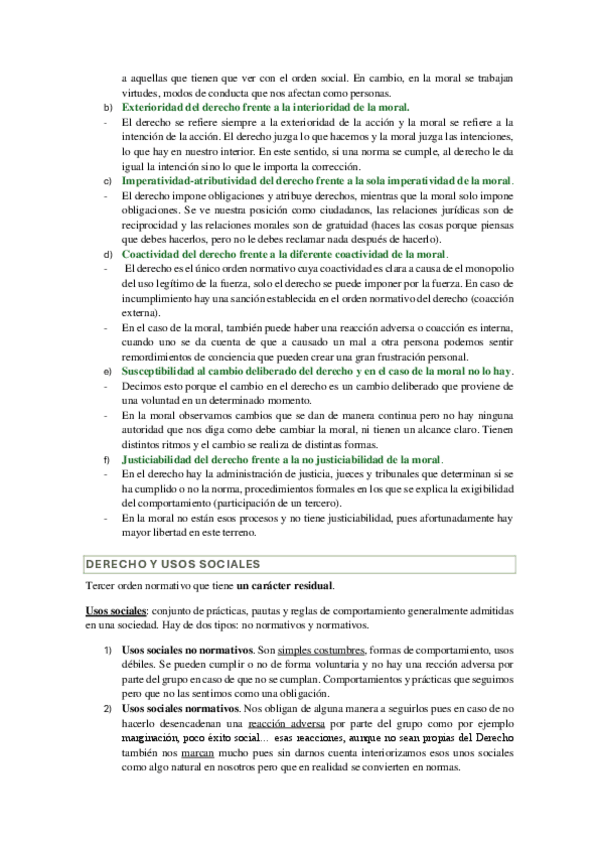 a aquellas que tienen que ver con el orden social. En cambio, en la moral se trabajan virtudes, modos de conducta que nos afectan como personas.

b) Exterioridad del derecho frente a la interioridad de la moral.

- El derecho se refiere siempre a la exterioridad de la acción y la moral se refiere a la intención de la acción. El derecho juzga lo que hacemos y la moral juzga las intenciones, lo que hay en nuestro interior. En este sentido, si una norma se cumple, al derecho le da igual la intención sino lo que le importa la corrección.

c) Imperatividad-atributividad del derecho frente a la sola imperatividad de la moral.

- El derecho impone obligaciones y atribuye derechos, mientras que la moral solo impone obligaciones. Se ve nuestra posición como ciudadanos, las relaciones jurídicas son de reciprocidad y las relaciones morales son de gratuidad (haces las cosas porque piensas que debes hacerlos, pero no le debes reclamar nada después de hacerlo).

d) Coactividad del derecho frente a la diferente coactividad de la moral.

- El derecho es el único orden normativo cuya coactividad es clara a causa de el monopolio del uso legítimo de la fuerza, solo el derecho se puede imponer por la fuerza. En caso de incumplimiento hay una sanción establecida en el orden normativo del derecho (coacción externa).

- En el caso de la moral, también puede haber una reacción adversa o coacción es interna, cuando uno se da cuenta de que a causado un mal a otra persona podemos sentir remordimientos de conciencia que pueden crear una gran frustración personal.

e) Susceptibilidad al cambio deliberado del derecho y en el caso de la moral no lo hay.

- Decimos esto porque el cambio en el derecho es un cambio deliberado que proviene de una voluntad en un determinado momento.

- En la moral observamos cambios que se dan de manera continua pero no hay ninguna autoridad que nos diga como debe cambiar la moral, ni tienen un alcance claro. Tienen distintos ritmos y el cambio se realiza de distintas formas.

f) Justiciabilidad del derecho frente a la no justiciabilidad de la moral.

- En el derecho hay la administración de justicia, jueces y tribunales que determinan si se ha cumplido o no la norma, procedimientos formales en los que se explica la exigibilidad del comportamiento (participación de un tercero).

- En la moral no están esos procesos y no tiene justiciabilidad, pues afortunadamente hay mayor libertad en este terreno.

DERECHO Y USOS SOCIALES

Tercer orden normativo que tiene un carácter residual.

Usos sociales: conjunto de prácticas, pautas y reglas de comportamiento generalmente admitidas en una sociedad. Hay de dos tipos: no normativos y normativos.

1) Usos sociales no normativos. Son simples costumbres, formas de comportamiento, usos débiles. Se pueden cumplir o no de forma voluntaria y no hay una rección adversa por parte del grupo en caso de que no se cumplan. Comportamientos y prácticas que seguimos pero que no las sentimos como una obligación.

2) Usos sociales normativos. Nos obligan de alguna manera a seguirlos pues en caso de no hacerlo desencadenan una reacción adversa por parte del grupo como por ejemplo marginación, poco éxito social… esas reacciones, aunque no sean propias del Derecho también nos marcan mucho pues sin darnos cuenta interiorizamos esos unos sociales como algo natural en nosotros pero que en realidad se convierten en normas.